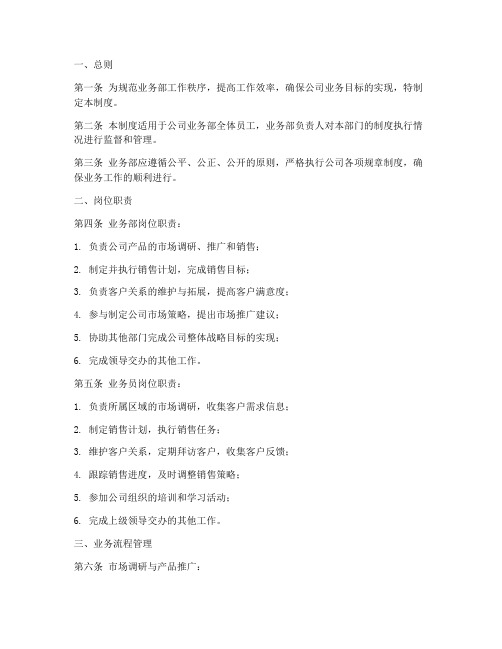 一、总则

第一条 为规范业务部工作秩序，提高工作效率，确保公司业务目标的实现，特制定本制度。

第二条 本制度适用于公司业务部全体员工，业务部负责人对本部门的制度执行情况进行监督和管理。

第三条 业务部应遵循公平、公正、公开的原则，严格执行公司各项规章制度，确保业务工作的顺利进行。

二、岗位职责

第四条 业务部岗位职责：

1. 负责公司产品的市场调研、推广和销售；

2. 制定并执行销售计划，完成销售目标；

3. 负责客户关系的维护与拓展，提高客户满意度；

4. 参与制定公司市场策略，提出市场推广建议；

5. 协助其他部门完成公司整体战略目标的实现；

6. 完成领导交办的其他工作。

第五条 业务员岗位职责：

1. 负责所属区域的市场调研，收集客户需求信息；

2. 制定销售计划，执行销售任务；

3. 维护客户关系，定期拜访客户，收集客户反馈；

4. 跟踪销售进度，及时调整销售策略；

5. 参加公司组织的培训和学习活动；

6. 完成上级领导交办的其他工作。

三、业务流程管理

第六条 市场调研与产品推广：